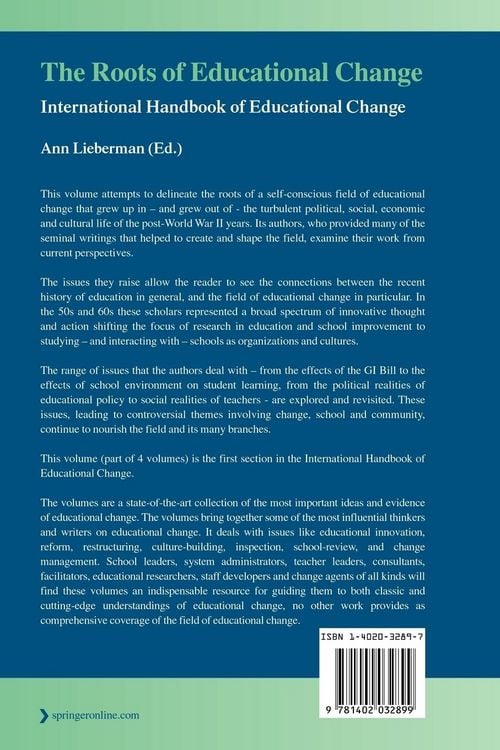 The Roots of Educational Change

International Handbook of Educational Change

Ann Lieberman (Ed.)

This volume attempts to delineate the roots of a self-conscious field of educational change that grew up in – and grew out of - the turbulent political, social, economic and cultural life of the post-World War II years. Its authors, who provided many of the seminal writings that helped to create and shape the field, examine their work from current perspectives.

The issues they raise allow the reader to see the connections between the recent history of education in general, and the field of educational change in particular. In the 50s and 60s these scholars represented a broad spectrum of innovative thought and action shifting the focus of research in education and school improvement to studying – and interacting with – schools as organizations and cultures.

The range of issues that the authors deal with – from the effects of the GI Bill to the effects of school environment on student learning, from the political realities of educational policy to social realities of teachers - are explored and revisited. These issues, leading to controversial themes involving change, school and community, continue to nourish the field and its many branches.

This volume (part of 4 volumes) is the first section in the International Handbook of Educational Change.

The volumes are a state-of-the-art collection of the most important ideas and evidence of educational change. The volumes bring together some of the most influential thinkers and writers on educational change. It deals with issues like educational innovation, reform, restructuring, culture-building, inspection, school-review, and change management. School leaders, system administrators, teacher leaders, consultants, facilitators, educational researchers, staff developers and change agents of all kinds will find these volumes an indispensable resource for guiding them to both classic and cutting-edge understandings of educational change, no other work provides as comprehensive coverage of the field of educational change.

ISBN 1-4020-3289-7

9 781402 032899

springeronline.com